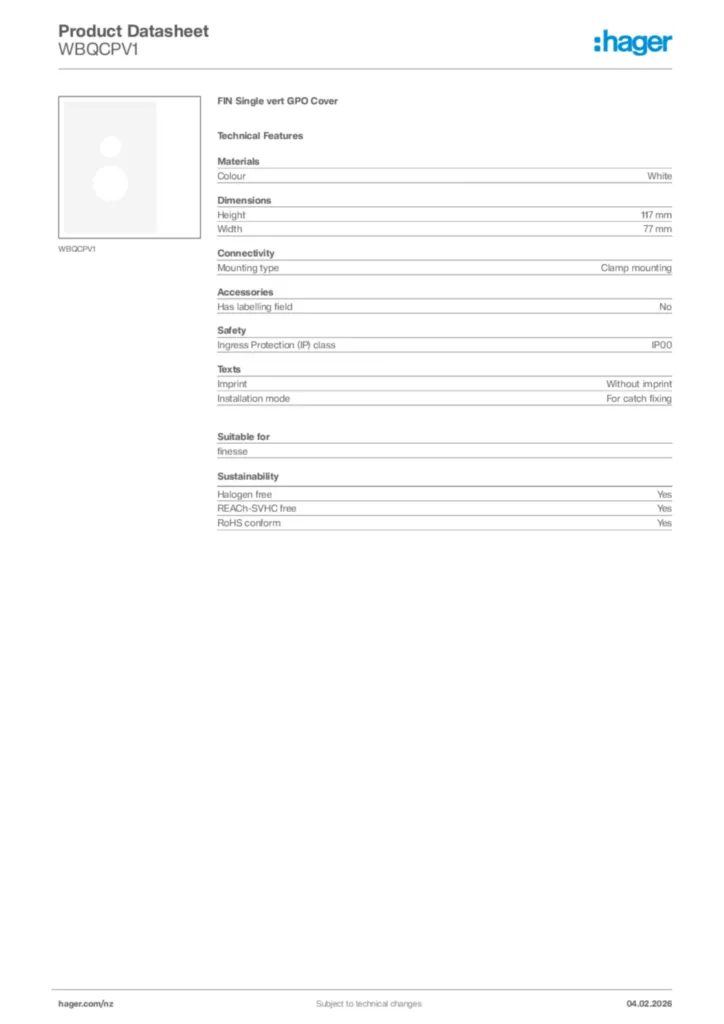 Product Datasheet
WBQCPV1

:hager

WBQCPV1

FIN Single vert GPO Cover

Technical Features

Materials

| Colour | White |
|---|---|

Dimensions

| Height | 117 mm |
|---|---|
| Width | 77 mm |

Connectivity

| Mounting type | Clamp mounting |
|---|---|

Accessories

| Has labelling field | No |
|---|---|

Safety

| Ingress Protection (IP) class | IP00 |
|---|---|

Texts

| Imprint | Without imprint |
|---|---|
| Installation mode | For catch fixing |

Suitable for

finesse

Sustainability

| Halogen free | Yes |
|---|---|
| REACh-SVHC free | Yes |
| RoHS conform | Yes |

hager.com/nz
Subject to technical changes
04.02.2026